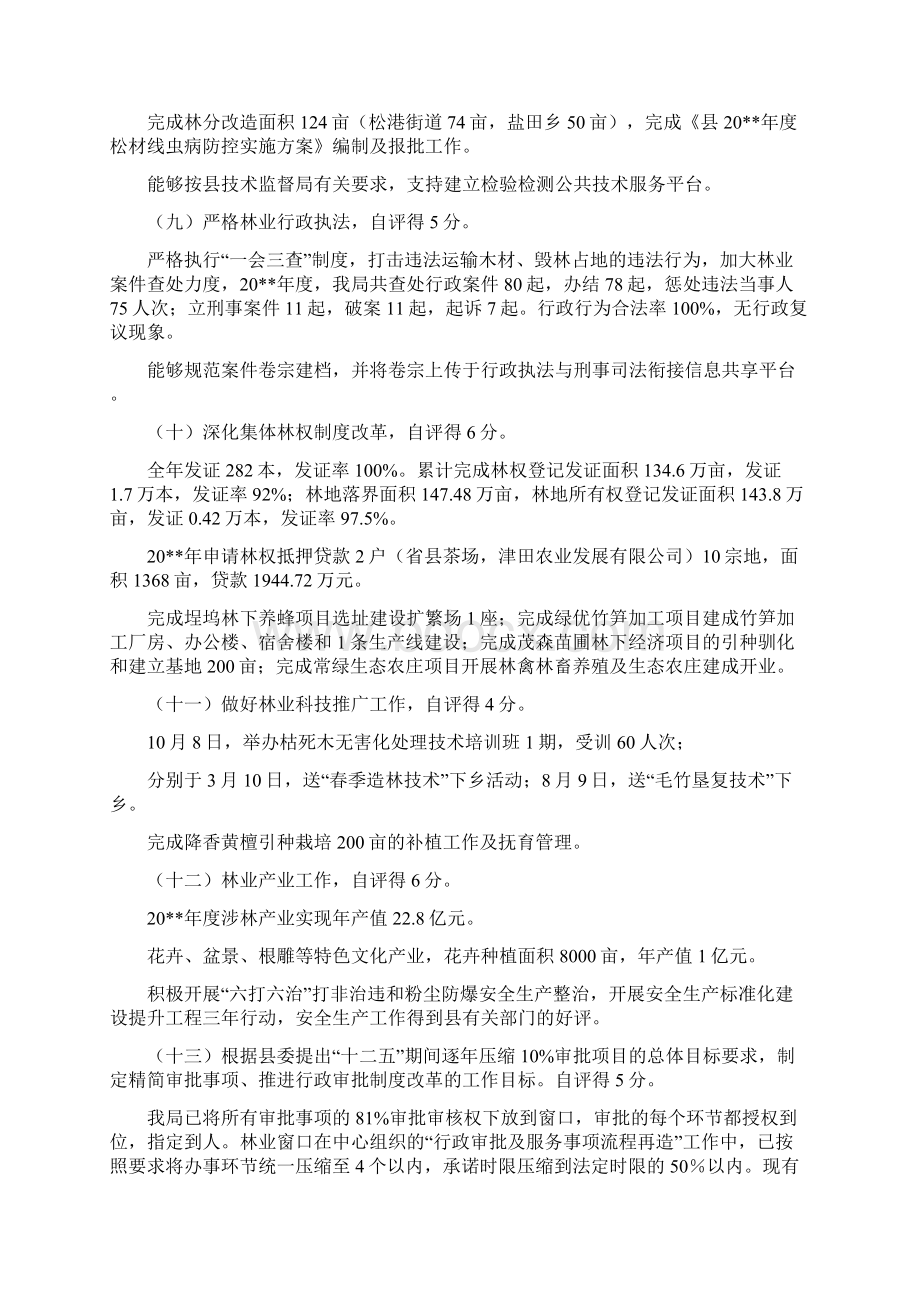 完成林分改造面积 124 亩（松港街道 74 亩，盐田乡 50 亩），完成《县 20**年度松材线虫病防控实施方案》编制及报批工作。

能够按县技术监督局有关要求，支持建立检验检测公共技术服务平台。

（九）严格林业行政执法，自评得 5 分。

严格执行“一会三查”制度，打击违法运输木材、毁林占地的违法行为，加大林业案件查处力度，20**年度，我局共查处行政案件 80 起，办结 78 起，惩处违法当事人 75 人次；立刑事案件 11 起，破案 11 起，起诉 7 起。行政行为合法率 100%，无行政复议现象。

能够规范案件卷宗建档，并将卷宗上传于行政执法与刑事司法衔接信息共享平台。

（十）深化集体林权制度改革，自评得 6 分。

全年发证 282 本，发证率 100%。累计完成林权登记发证面积 134.6 万亩，发证 1.7 万本，发证率 92%；林地落界面积 147.48 万亩，林地所有权登记发证面积 143.8 万亩，发证 0.42 万本，发证率 97.5%。

20**年申请林权抵押贷款 2 户（省县茶场，津田农业发展有限公司）10 宗地，面积 1368 亩，贷款 1944.72 万元。

完成埕坞林下养蜂项目选址建设扩繁场 1 座；完成绿优竹笋加工项目建成竹笋加工厂房、办公楼、宿舍楼和 1 条生产线建设；完成茂森苗圃林下经济项目的引种驯化和建立基地 200 亩；完成常绿生态农庄项目开展林禽林畜养殖及生态农庄建成开业。

（十一）做好林业科技推广工作，自评得 4 分。

10 月 8 日，举办枯死木无害化处理技术培训班 1 期，受训 60 人次；

分别于 3 月 10 日，送“春季造林技术”下乡活动；8 月 9 日，送“毛竹垦复技术”下乡。

完成降香黄檀引种栽培 200 亩的补植工作及抚育管理。

（十二）林业产业工作，自评得 6 分。

20**年度涉林产业实现年产值 22.8 亿元。

花卉、盆景、根雕等特色文化产业，花卉种植面积 8000 亩，年产值 1 亿元。

积极开展“六打六治”打非治违和粉尘防爆安全生产整治，开展安全生产标准化建设提升工程三年行动，安全生产工作得到县有关部门的好评。

（十三）根据县委提出“十二五”期间逐年压缩 10%审批项目的总体目标要求，制定精简审批事项、推进行政审批制度改革的工作目标。自评得 5 分。

我局已将所有审批事项的 81%审批审核权下放到窗口，审批的每个环节都授权到位，指定到人。林业窗口在中心组织的“行政审批及服务事项流程再造”工作中，已按照要求将办事环节统一压缩至 4 个以内，承诺时限压缩到法定时限的 50%以内。现有